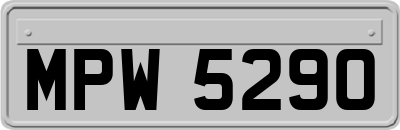 MPW 5290